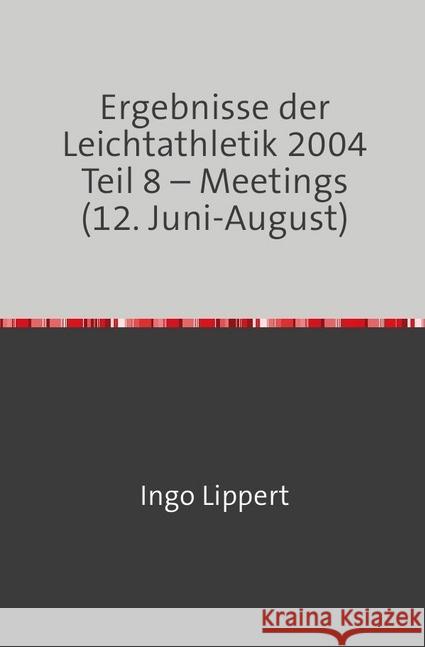 Ergebnisse der Leichtathletik 2004 Teil 8 – Meetings (12. Juni-August)

Ingo Lippert

Kraina Książek